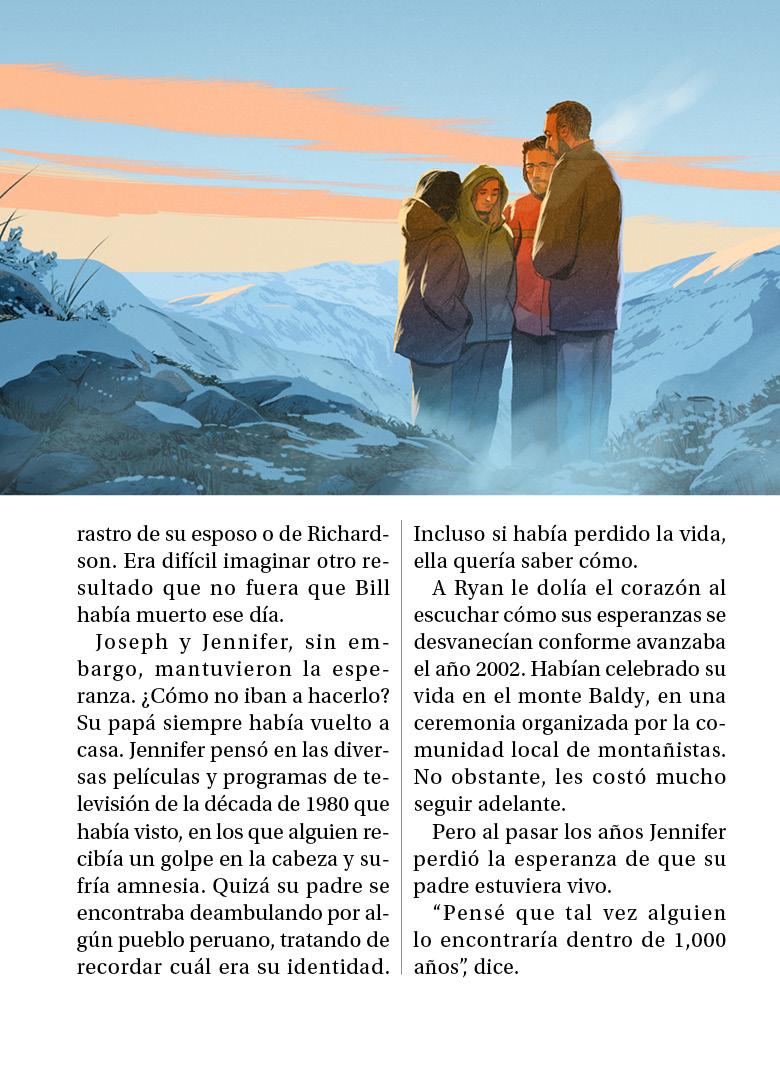 rastro de su esposo o de Richardson. Era difícil imaginar otro resultado que no fuera que Bill había muerto ese día.

Joseph y Jennifer, sin embargo, mantuvieron la esperanza. ¿Cómo no iban a hacerlo? Su papá siempre había vuelto a casa. Jennifer pensó en las diversas películas y programas de televisión de la década de 1980 que había visto, en los que alguien recibía un golpe en la cabeza y sufría amnesia. Quizá su padre se encontraba deambulando por algún pueblo peruano, tratando de recordar cuál era su identidad. Incluso si había perdido la vida, ella quería saber cómo.

A Ryan le dolía el corazón al escuchar cómo sus esperanzas se desvanecían conforme avanzaba el año 2002. Habían celebrado su vida en el monte Baldy, en una ceremonia organizada por la comunidad local de montañistas. No obstante, les costó mucho seguir adelante.

Pero al pasar los años Jennifer perdió la esperanza de que su padre estuviera vivo.

“Pensé que tal vez alguien lo encontraría dentro de 1,000 años”, dice.